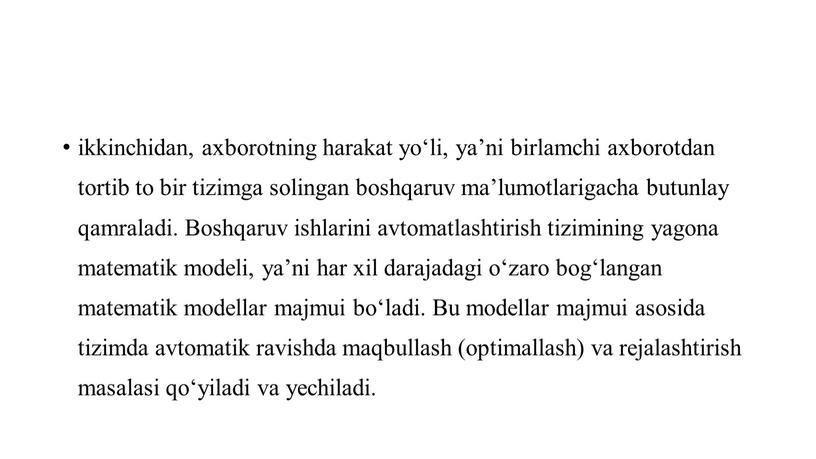 • ikkinchidan, axborotning harakat yo‘li, ya’ni birlamchi axborotdan tortib to bir tizimga solingan boshqaruv ma’lumotlarigacha butunlay qamraladi. Boshqaruv ishlarini avtomatlashtirish tizimining yagona matematik modeli, ya’ni har xil darajadagi o‘zaro bog‘langan matematik modellar majmui bo‘ladi. Bu modellar majmui asosida tizimda avtomatik ravishda maqbullash (optimallash) va rejalashtirish masalasi qo‘yiladi va yechiladi.